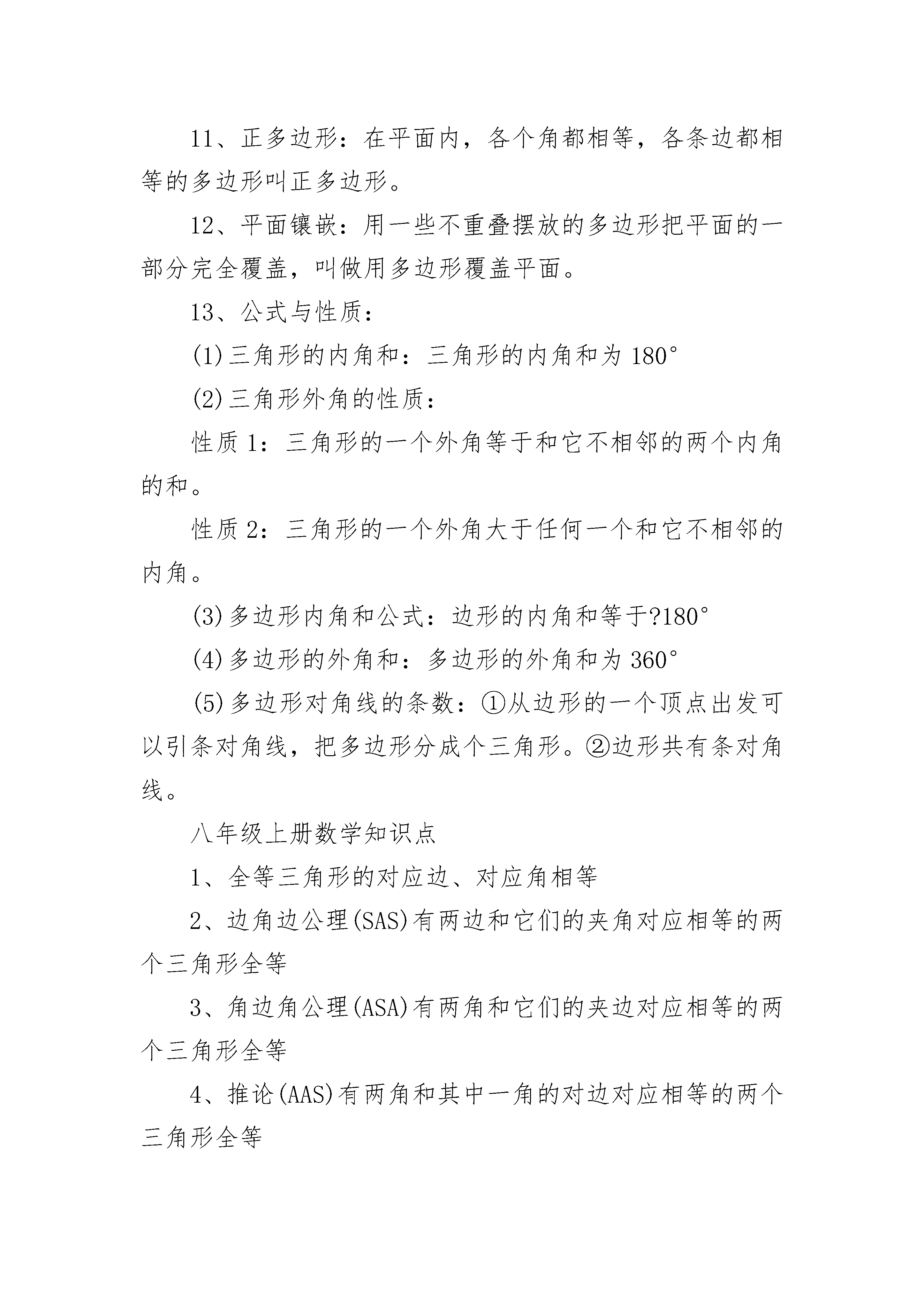 11、正多边形：在平面内，各个角都相等，各条边都相等的多边形叫正多边形。

12、平面镶嵌：用一些不重叠摆放的多边形把平面的一部分完全覆盖，叫做用多边形覆盖平面。

13、公式与性质：

(1)三角形的内角和：三角形的内角和为 180°

(2)三角形外角的性质：

性质 1：三角形的一个外角等于和它不相邻的两个内角的和。

性质 2：三角形的一个外角大于任何一个和它不相邻的内角。

(3)多边形内角和公式：边形的内角和等于?180°

(4)多边形的外角和：多边形的外角和为 360°

(5)多边形对角线的条数：①从边形的一个顶点出发可以引条对角线，把多边形分成个三角形。②边形共有条对角线。

八年级上册数学知识点

1、全等三角形的对应边、对应角相等

2、边角边公理(SAS)有两边和它们的夹角对应相等的两个三角形全等

3、角边角公理(ASA)有两角和它们的夹边对应相等的两个三角形全等

4、推论(AAS)有两角和其中一角的对边对应相等的两个三角形全等